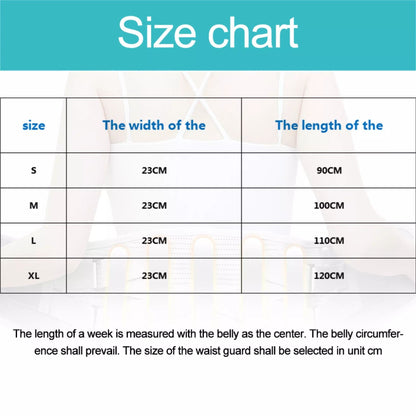 Size chart

| size | The width of the | The length of the |
|---|---|---|
| S | 23CM | 90CM |
| M | 23CM | 100CM |
| L | 23CM | 110CM |
| XL | 23CM | 120CM |

The length of a week is measured with the belly as the center. The belly circumference shall prevail. The size of the waist guard shall be selected in unit cm